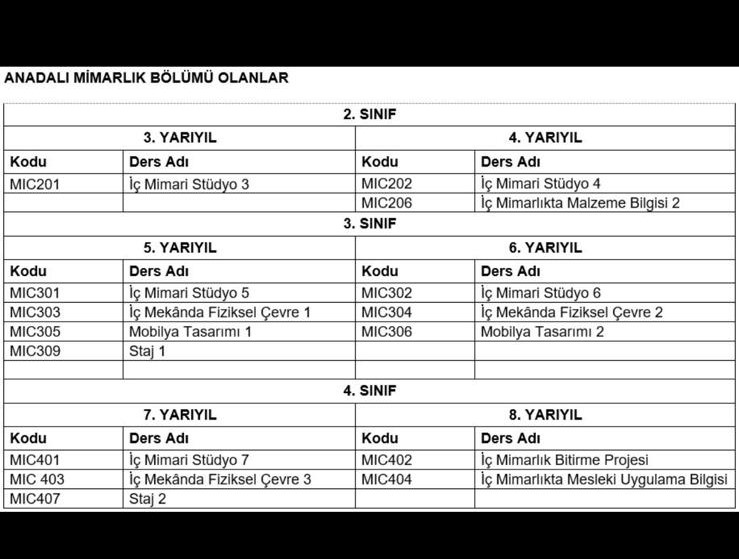 ANADALI MİMARLIK BÖLÜMÜ OLANLAR

| 2. SINIF | | | |
|---|---|---|---|
| 3. YARIYIL | | 4. YARIYIL | |
| Kodu | Ders Adı | Kodu | Ders Adı |
| MIC201 | İç Mimari Stüdyo 3 | MIC202 | İç Mimari Stüdyo 4 |
| | | MIC206 | İç Mimarlıkta Malzeme Bilgisi 2 |
| 3. SINIF | | | |
| 5. YARIYIL | | 6. YARIYIL | |
| Kodu | Ders Adı | Kodu | Ders Adı |
| MIC301 | İç Mimari Stüdyo 5 | MIC302 | İç Mimari Stüdyo 6 |
| MIC303 | İç Mekânda Fiziksel Çevre 1 | MIC304 | İç Mekânda Fiziksel Çevre 2 |
| MIC305 | Mobilya Tasarımı 1 | MIC306 | Mobilya Tasarımı 2 |
| MIC309 | Staj 1 | | |
| | | | |
| 4. SINIF | | | |
| 7. YARIYIL | | 8. YARIYIL | |
| Kodu | Ders Adı | Kodu | Ders Adı |
| MIC401 | İç Mimari Stüdyo 7 | MIC402 | İç Mimarlık Bitirme Projesi |
| MIC 403 | İç Mekânda Fiziksel Çevre 3 | MIC404 | İç Mimarlıkta Mesleki Uygulama Bilgisi |
| MIC407 | Staj 2 | | |